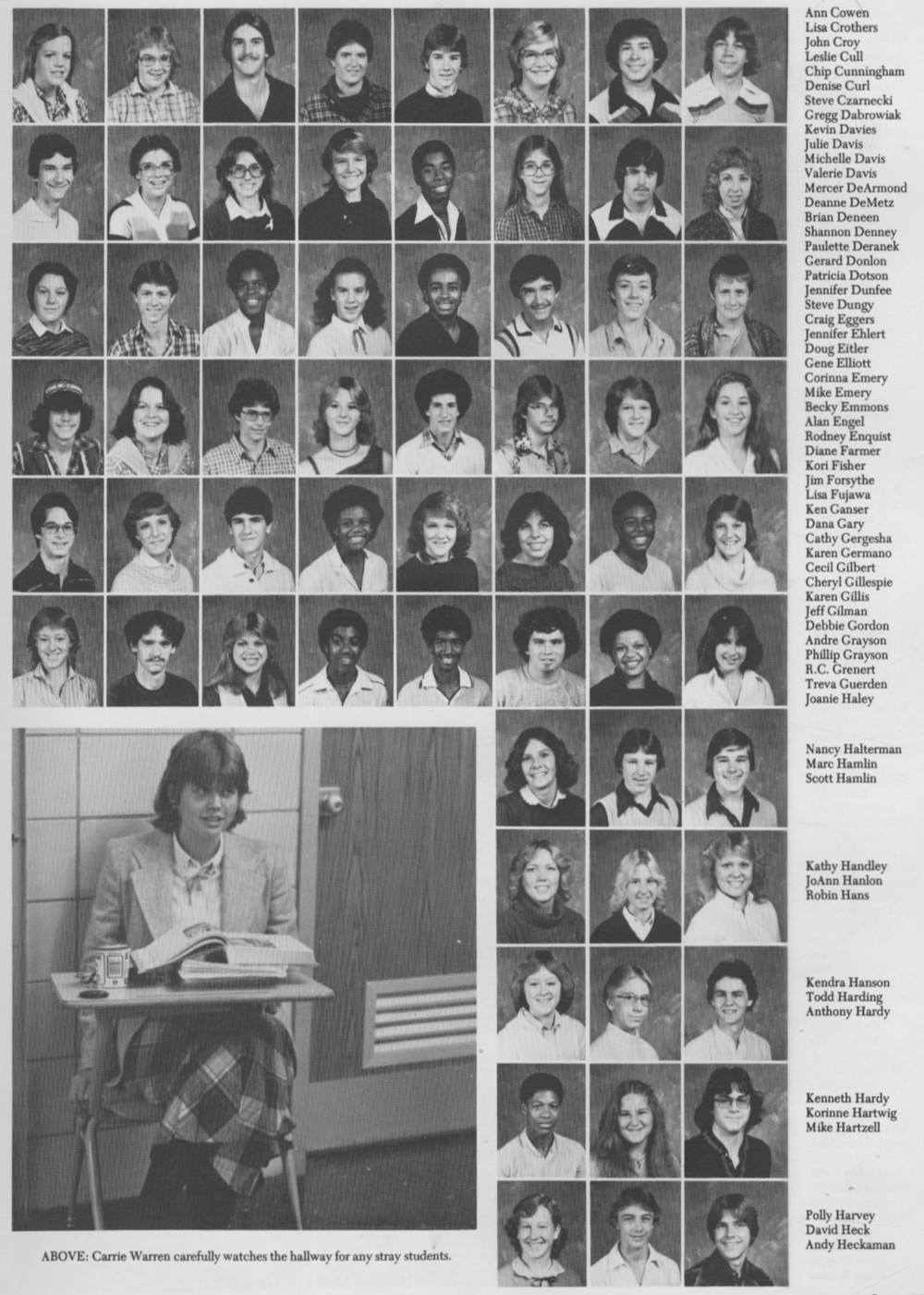 Ann Cowen
Lisa Crothers
John Croy
Leslie Cull
Chip Cunningham
Denise Curl
Steve Czarnecki
Gregg Dabrowiak
Kevin Davies
Julie Davis
Michelle Davis
Valerie Davis
Mercer DeArmond
Deanne DeMetz
Brian Deneen
Shannon Denney
Paulette Deranek
Gerard Donlon
Patricia Dotson
Jennifer Dunfee
Steve Dungy
Craig Eggers
Jennifer Ehlert
Doug Eitler
Gene Elliott
Corinna Emery
Mike Emery
Becky Emmons
Alan Engel
Rodney Enquist
Diane Farmer
Kori Fisher
Jim Forsythe
Lisa Fujawa
Ken Ganser
Dana Gary
Cathy Gergesha
Karen Germano
Cecil Gilbert
Cheryl Gillespie
Karen Gillis
Jeff Gilman
Debbie Gordon
Andre Grayson
Phillip Grayson
R.C. Grenert
Treva Guerden
Joanie Haley

Nancy Halterman
Marc Hamlin
Scott Hamlin

Kathy Handley
JoAnn Hanlon
Robin Hans

Kendra Hanson
Todd Harding
Anthony Hardy

Kenneth Hardy
Korinne Hartwig
Mike Hartzell

Polly Harvey
David Heck
Andy Heckaman

ABOVE: Carrie Warren carefully watches the hallway for any stray students.